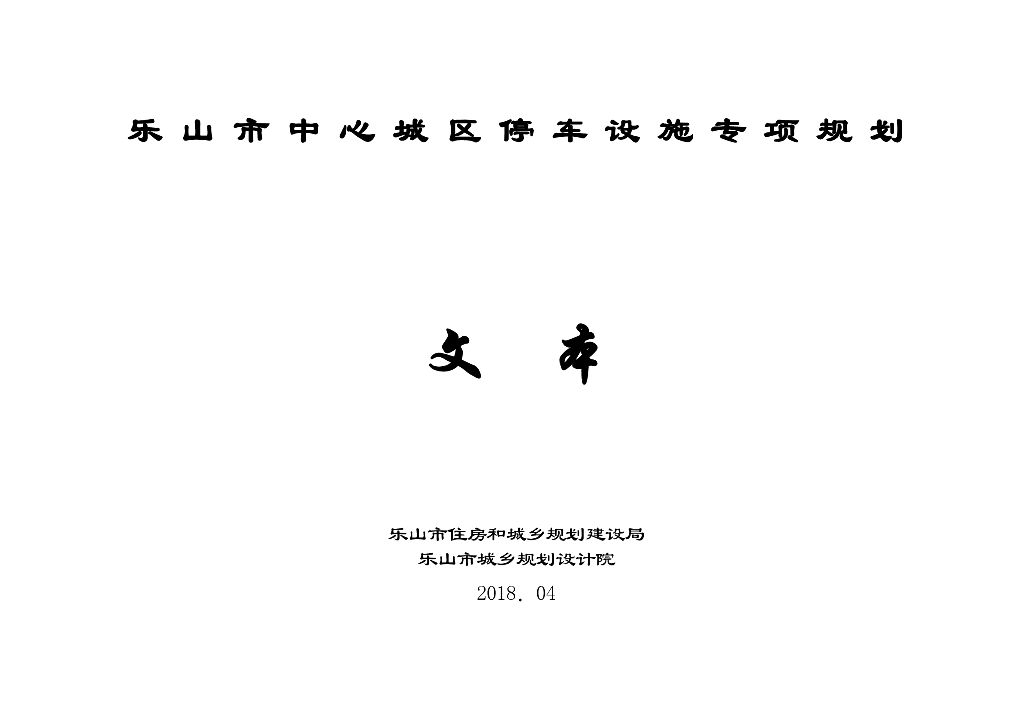 乐山市中心城区停车设施专项规划

文 本

乐山市住房和城乡规划建设局
乐山市城乡规划设计院
2018.04